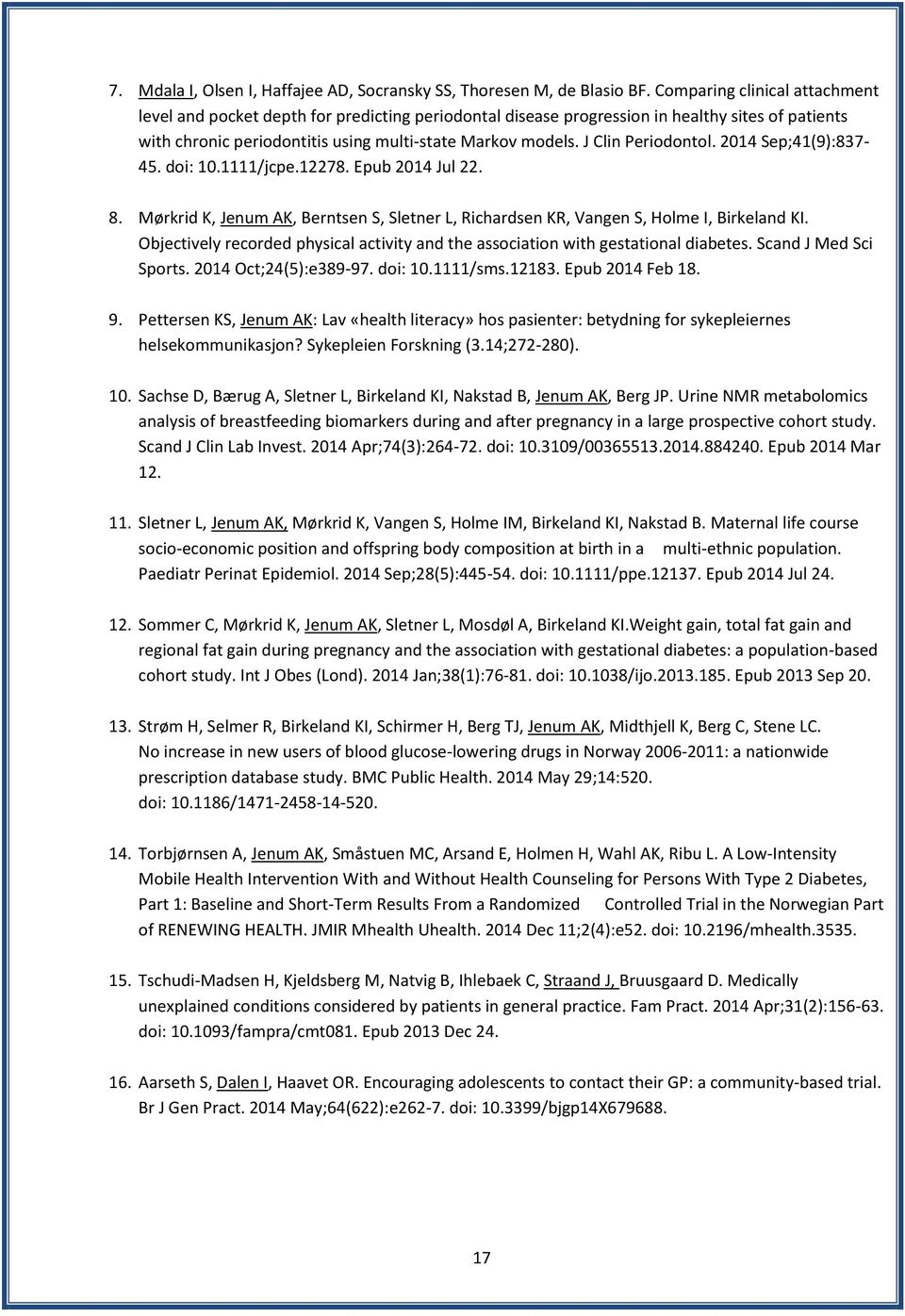 7. Mdala I, Olsen I, Haffajee AD, Socransky SS, Thoresen M, de Blasio BF. Comparing clinical attachment level and pocket depth for predicting periodontal disease progression in healthy sites of patients with chronic periodontitis using multi-state Markov models. J Clin Periodontol. 2014 Sep;41(9):837-45. doi: 10.1111/jcpe.12278. Epub 2014 Jul 22.

8. Mørkrid K, Jenum AK, Berntsen S, Sletner L, Richardsen KR, Vangen S, Holme I, Birkeland KI. Objectively recorded physical activity and the association with gestational diabetes. Scand J Med Sci Sports. 2014 Oct;24(5):e389-97. doi: 10.1111/sms.12183. Epub 2014 Feb 18.

9. Pettersen KS, Jenum AK: Lav «health literacy» hos pasienter: betydning for sykepleiernes helsekommunikasjon? Sykepleien Forskning (3.14;272-280).

10. Sachse D, Bærug A, Sletner L, Birkeland KI, Nakstad B, Jenum AK, Berg JP. Urine NMR metabolomics analysis of breastfeeding biomarkers during and after pregnancy in a large prospective cohort study. Scand J Clin Lab Invest. 2014 Apr;74(3):264-72. doi: 10.3109/00365513.2014.884240. Epub 2014 Mar 12.

11. Sletner L, Jenum AK, Mørkrid K, Vangen S, Holme IM, Birkeland KI, Nakstad B. Maternal life course socio-economic position and offspring body composition at birth in a multi-ethnic population. Paediatr Perinat Epidemiol. 2014 Sep;28(5):445-54. doi: 10.1111/ppe.12137. Epub 2014 Jul 24.

12. Sommer C, Mørkrid K, Jenum AK, Sletner L, Mosdøl A, Birkeland KI.Weight gain, total fat gain and regional fat gain during pregnancy and the association with gestational diabetes: a population-based cohort study. Int J Obes (Lond). 2014 Jan;38(1):76-81. doi: 10.1038/ijo.2013.185. Epub 2013 Sep 20.

13. Strøm H, Selmer R, Birkeland KI, Schirmer H, Berg TJ, Jenum AK, Midthjell K, Berg C, Stene LC. No increase in new users of blood glucose-lowering drugs in Norway 2006-2011: a nationwide prescription database study. BMC Public Health. 2014 May 29;14:520. doi: 10.1186/1471-2458-14-520.

14. Torbjørnsen A, Jenum AK, Småstuen MC, Arsand E, Holmen H, Wahl AK, Ribu L. A Low-Intensity Mobile Health Intervention With and Without Health Counseling for Persons With Type 2 Diabetes, Part 1: Baseline and Short-Term Results From a Randomized Controlled Trial in the Norwegian Part of RENEWING HEALTH. JMIR Mhealth Uhealth. 2014 Dec 11;2(4):e52. doi: 10.2196/mhealth.3535.

15. Tschudi-Madsen H, Kjeldsberg M, Natvig B, Ihlebaek C, Straand J, Bruusgaard D. Medically unexplained conditions considered by patients in general practice. Fam Pract. 2014 Apr;31(2):156-63. doi: 10.1093/fampra/cmt081. Epub 2013 Dec 24.

16. Aarseth S, Dalen I, Haavet OR. Encouraging adolescents to contact their GP: a community-based trial. Br J Gen Pract. 2014 May;64(622):e262-7. doi: 10.3399/bjgp14X679688.

17